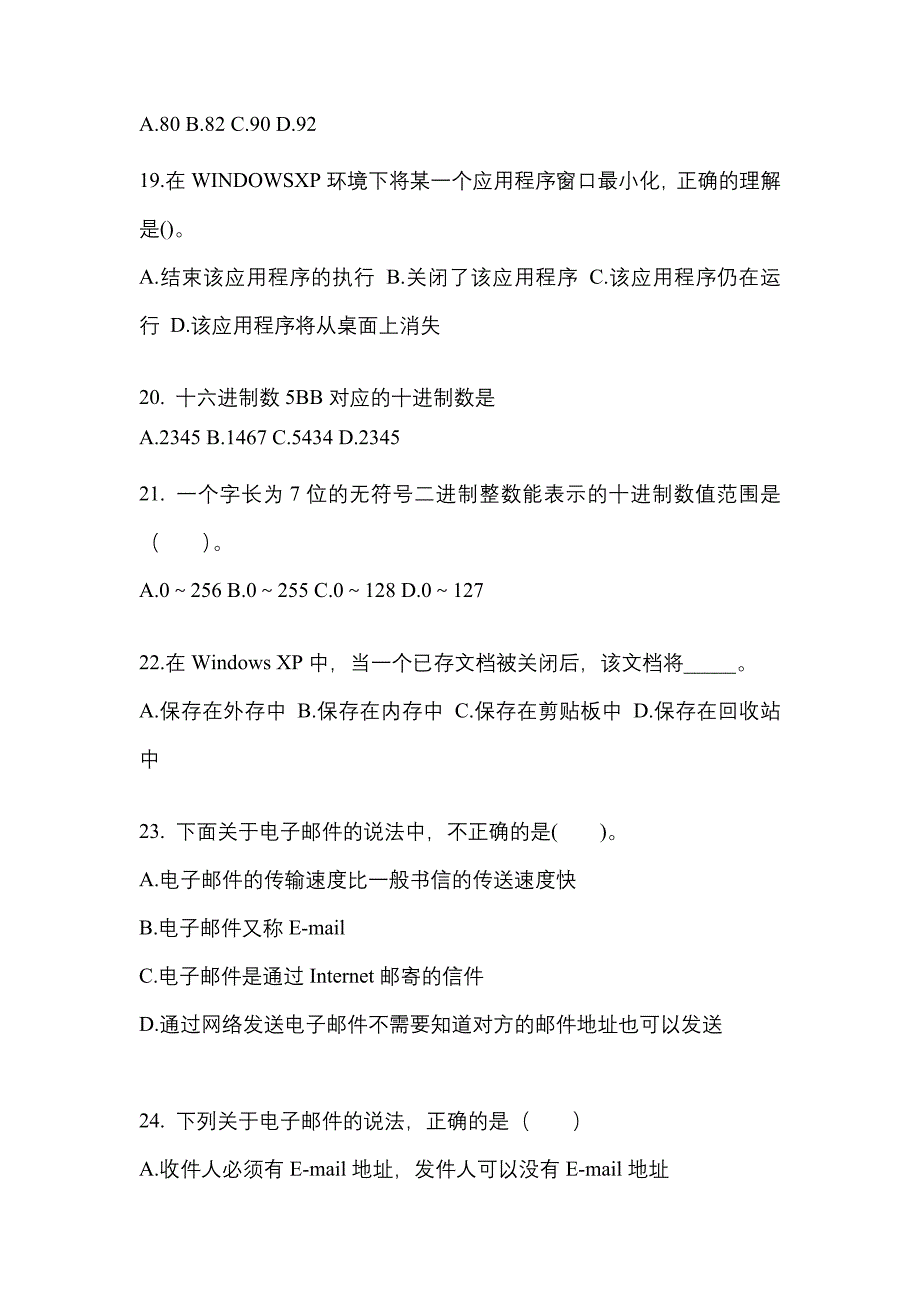 A.80 B.82 C.90 D.92

19.在 WINDOWSXP 环境下将某一个应用程序窗口最小化，正确的理解是()。

A.结束该应用程序的执行 B.关闭了该应用程序 C.该应用程序仍在运行 D.该应用程序将从桌面上消失

20. 十六进制数 5BB 对应的十进制数是
A.2345 B.1467 C.5434 D.2345

21. 一个字长为 7 位的无符号二进制整数能表示的十进制数值范围是（　　）。

A.0 ~ 256 B.0 ~ 255 C.0 ~ 128 D.0 ~ 127

22.在 Windows XP 中，当一个已存文档被关闭后，该文档将_____。

A.保存在外存中 B.保存在内存中 C.保存在剪贴板中 D.保存在回收站中

23. 下面关于电子邮件的说法中，不正确的是(　　)。

A.电子邮件的传输速度比一般书信的传送速度快

B.电子邮件又称 E-mail

C.电子邮件是通过 Internet 邮寄的信件

D.通过网络发送电子邮件不需要知道对方的邮件地址也可以发送

24. 下列关于电子邮件的说法，正确的是（　　）

A.收件人必须有 E-mail 地址，发件人可以没有 E-mail 地址